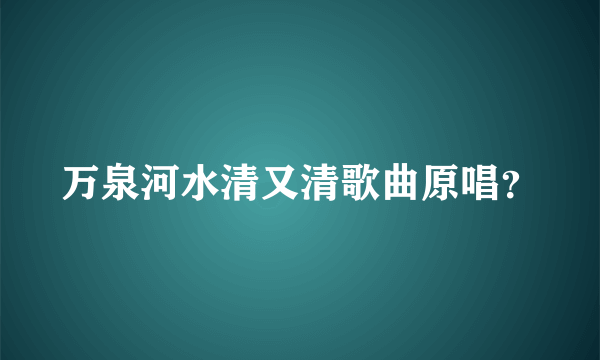 万泉河水清又清歌曲原唱?